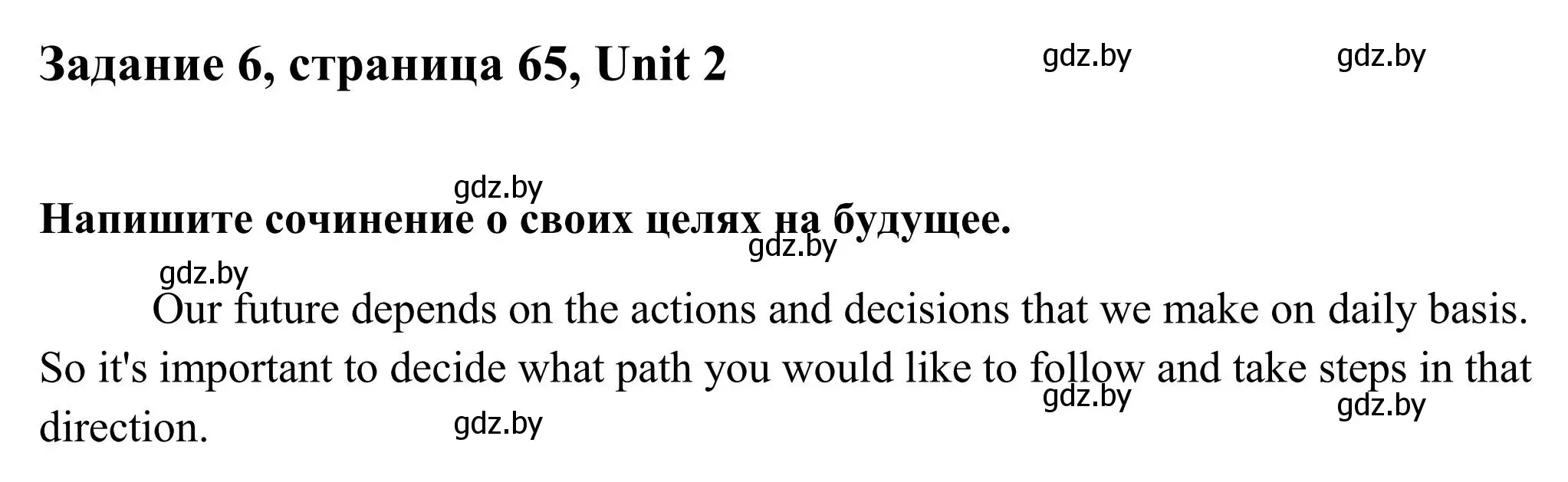 Задание 6, страница 65, Unit 2

gdz.by gdz.by

gdz.by

Напишите сочинение о своих целях на будущее.

gdz.by

gdz.by

Our future depends on the actions and decisions that we make on daily basis. So it's important to decide what path you would like to follow and take steps in that direction.

gdz.by gdz.by

gdz.by